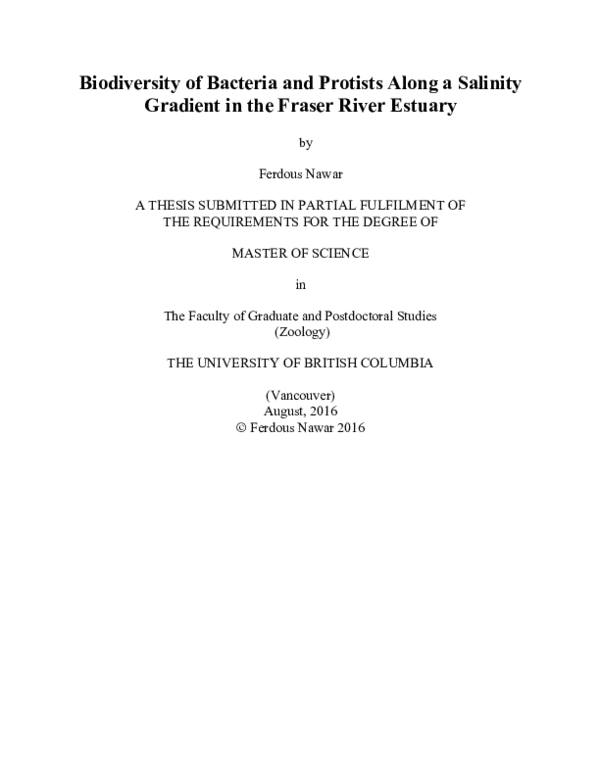 Biodiversity of Bacteria and Protists Along a Salinity Gradient in the Fraser River Estuary

by

Ferdous Nawar

A THESIS SUBMITTED IN PARTIAL FULFILMENT OF THE REQUIREMENTS FOR THE DEGREE OF

MASTER OF SCIENCE

in

The Faculty of Graduate and Postdoctoral Studies
(Zoology)

THE UNIVERSITY OF BRITISH COLUMBIA

(Vancouver)
August, 2016
© Ferdous Nawar 2016